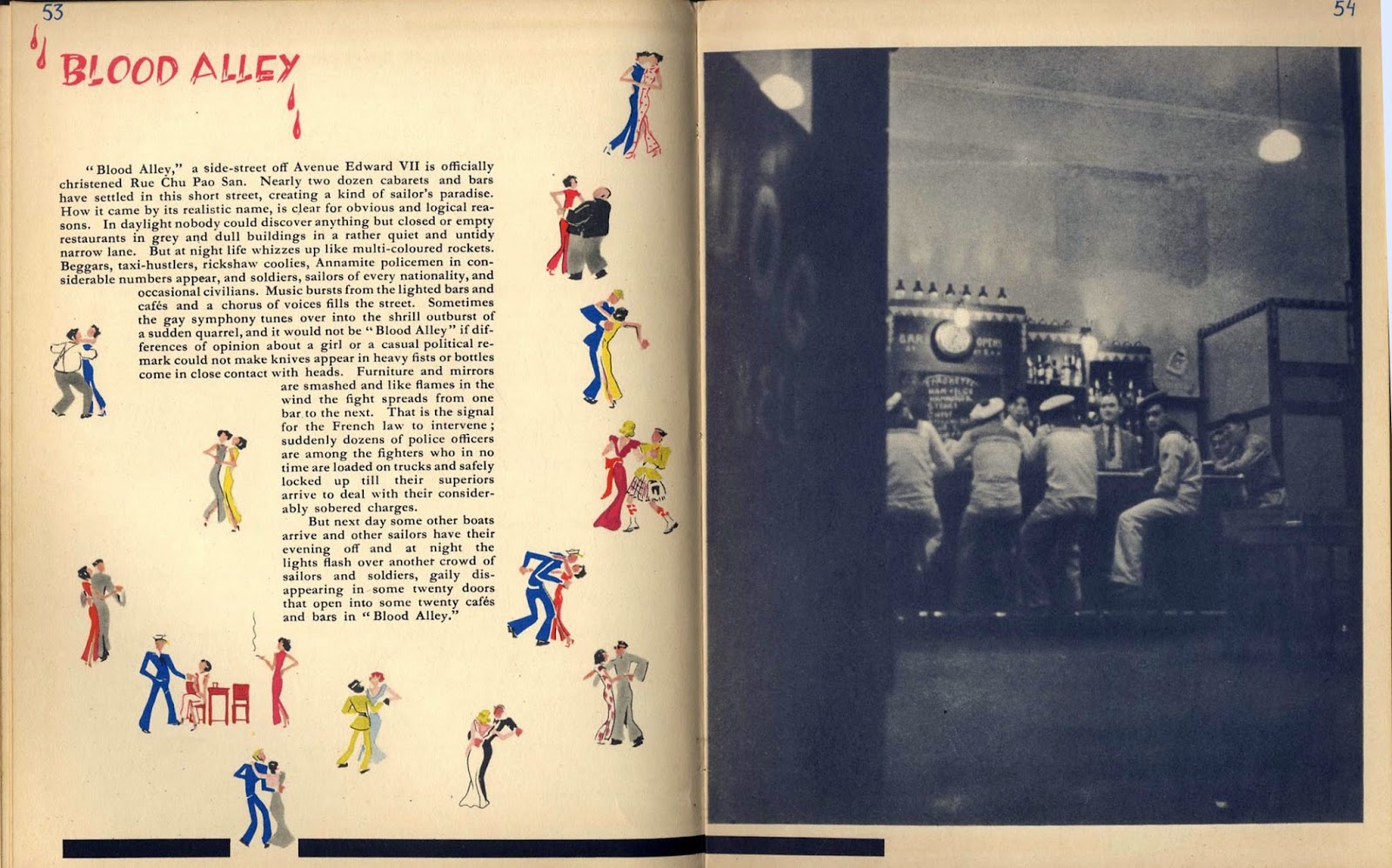 53

BLOOD ALLEY

"Blood Alley," a side-street off Avenue Edward VII is officially christened Rue Chu Pao San. Nearly two dozen cabarets and bars have settled in this short street, creating a kind of sailor's paradise. How it came by its realistic name, is clear for obvious and logical reasons. In daylight nobody could discover anything but closed or empty restaurants in grey and dull buildings in a rather quiet and untidy narrow lane. But at night life whizzes up like multi-coloured rockets. Beggars, taxi-hustlers, rickshaw coolies, Annamite policemen in considerable numbers appear, and soldiers, sailors of every nationality, and occasional civilians. Music bursts from the lighted bars and cafés and a chorus of voices fills the street. Sometimes the gay symphony tunes over into the shrill outburst of a sudden quarrel, and it would not be "Blood Alley" if differences of opinion about a girl or a casual political remark could not make knives appear in heavy fists or bottles come in close contact with heads. Furniture and mirrors are smashed and like flames in the wind the fight spreads from one bar to the next. That is the signal for the French law to intervene; suddenly dozens of police officers are among the fighters who in no time are loaded on trucks and safely locked up till their superiors arrive to deal with their considerably sobered charges.

But next day some other boats arrive and other sailors have their evening off and at night the lights flash over another crowd of sailors and soldiers, gaily disappearing in some twenty doors that open into some twenty cafés and bars in "Blood Alley."

54